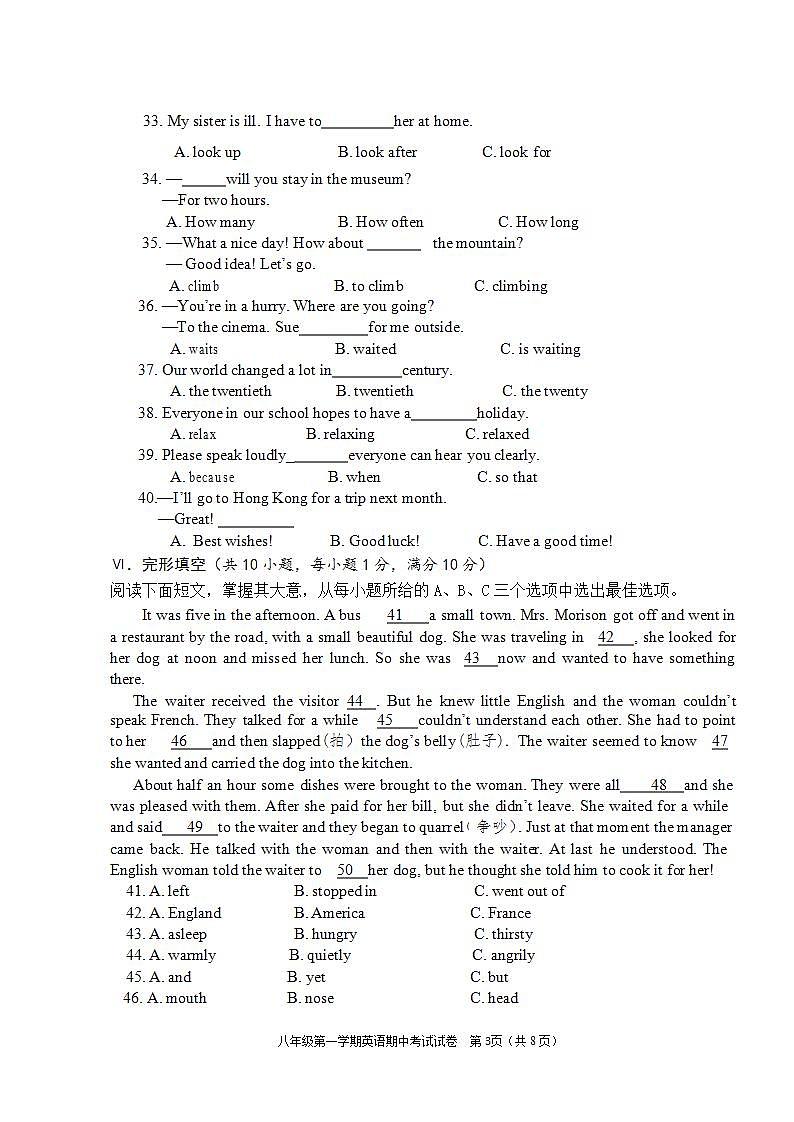 33. My sister is ill. I have to__________her at home.

A. look up B. look after C. look for

34. —______will you stay in the museum?

—For two hours.

A. How many B. How often C. How long

35. —What a nice day! How about _______ the mountain?

— Good idea! Let's go.

A. climb B. to climb C. climbing

36. —You're in a hurry. Where are you going?

—To the cinema. Sue_________for me outside.

A. waits B. waited C. is waiting

37. Our world changed a lot in_________century.

A. the twentieth B. twentieth C. the twenty

38. Everyone in our school hopes to have a_________holiday.

A. relax B. relaxing C. relaxed

39. Please speak loudly________everyone can hear you clearly.

A. because B. when C. so that

40.—I'll go to Hong Kong for a trip next month.

—Great! __________

A. Best wishes! B. Good luck! C. Have a good time!

Ⅵ. 完形填空（共 10 小题，每小题 1 分，满分 10 分）

阅读下面短文，掌握其大意，从每小题所给的 A、B、C 三个选项中选出最佳选项。

It was five in the afternoon. A bus 41 a small town. Mrs. Morison got off and went in a restaurant by the road, with a small beautiful dog. She was traveling in 42 , she looked for her dog at noon and missed her lunch. So she was 43 now and wanted to have something there.

The waiter received the visitor 44 . But he knew little English and the woman couldn't speak French. They talked for a while 45 couldn't understand each other. She had to point to her 46 and then slapped(拍) the dog's belly(肚子). The waiter seemed to know 47 she wanted and carried the dog into the kitchen.

About half an hour some dishes were brought to the woman. They were all 48 and she was pleased with them. After she paid for her bill, but she didn't leave. She waited for a while and said 49 to the waiter and they began to quarrel(争吵). Just at that moment the manager came back. He talked with the woman and then with the waiter. At last he understood. The English woman told the waiter to 50 her dog, but he thought she told him to cook it for her!

41. A. left B. stopped in C. went out of

42. A. England B. America C. France

43. A. asleep B. hungry C. thirsty

44. A. warmly B. quietly C. angrily

45. A. and B. yet C. but

46. A. mouth B. nose C. head

八年级第一学期英语期中考试试卷 第 3页（共 8页）